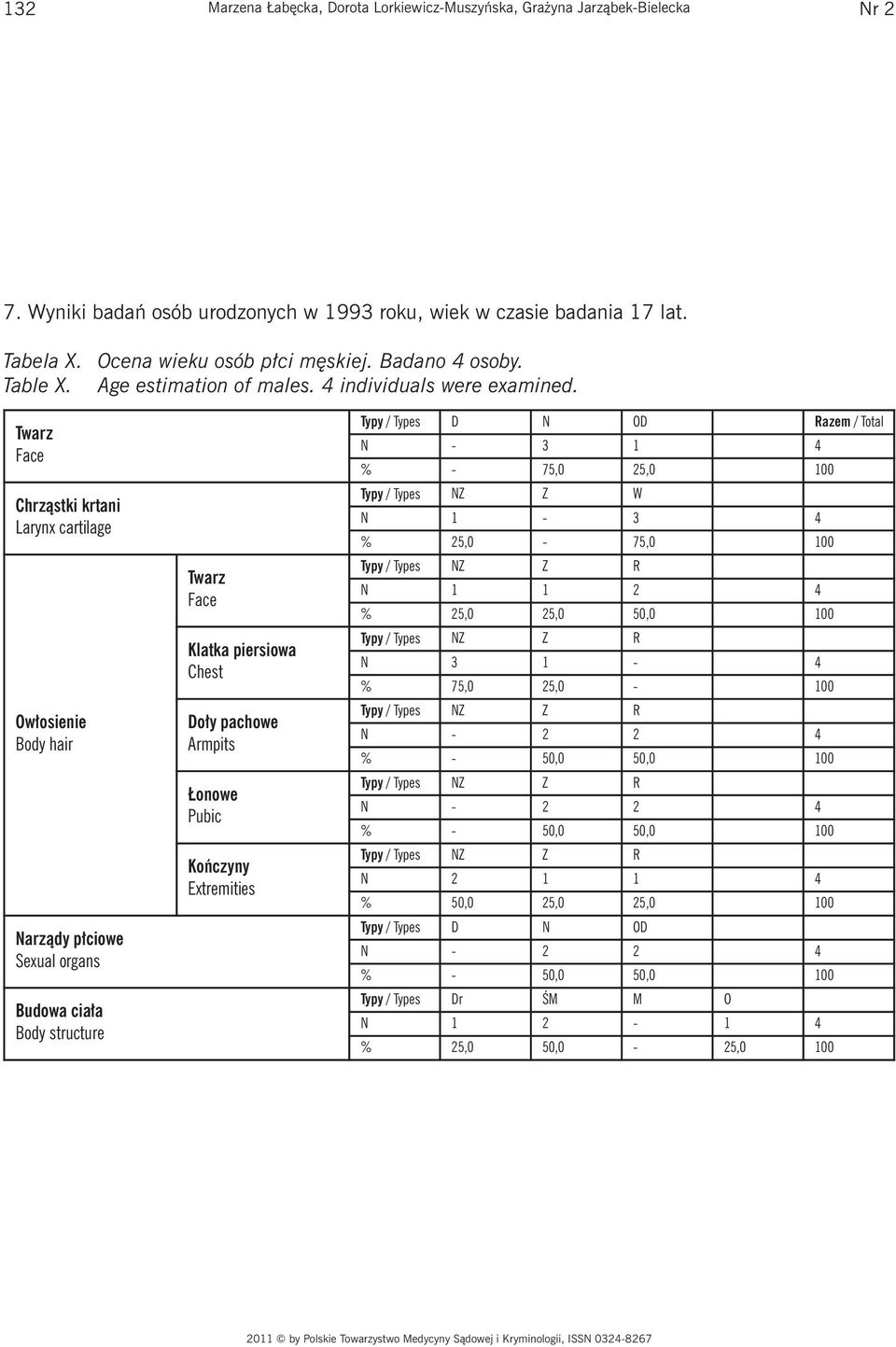 132 Marzena Łabęcka, Dorota Lorkiewicz-Muszyńska, Grażyna Jarząbek-Bielecka Nr 2

7. Wyniki badań osób urodzonych w 1993 roku, wiek w czasie badania 17 lat.

Tabela X. Ocena wieku osób płci męskiej. Badano 4 osoby.
Table X. Age estimation of males. 4 individuals were examined.

| | | | | | | | |
|---|---|---|---|---|---|---|---|
| Twarz Face | | Typy / Types | D | N | OD | | Razem / Total |
| | | N | - | 3 | 1 | | 4 |
| | | % | - | 75,0 | 25,0 | | 100 |
| Chrząstki krtani Larynx cartilage | | Typy / Types | NZ | Z | W | | |
| | | N | 1 | - | 3 | | 4 |
| | | % | 25,0 | - | 75,0 | | 100 |
| Owłosienie Body hair | Twarz Face | Typy / Types | NZ | Z | R | | |
| | | N | 1 | 1 | 2 | | 4 |
| | | % | 25,0 | 25,0 | 50,0 | | 100 |
| | Klatka piersiowa Chest | Typy / Types | NZ | Z | R | | |
| | | N | 3 | 1 | - | | 4 |
| | | % | 75,0 | 25,0 | - | | 100 |
| | Doły pachowe Armpits | Typy / Types | NZ | Z | R | | |
| | | N | - | 2 | 2 | | 4 |
| | | % | - | 50,0 | 50,0 | | 100 |
| | Łonowe Pubic | Typy / Types | NZ | Z | R | | |
| | | N | - | 2 | 2 | | 4 |
| | | % | - | 50,0 | 50,0 | | 100 |
| | Kończyny Extremities | Typy / Types | NZ | Z | R | | |
| | | N | 2 | 1 | 1 | | 4 |
| | | % | 50,0 | 25,0 | 25,0 | | 100 |
| Narządy płciowe Sexual organs | | Typy / Types | D | N | OD | | |
| | | N | - | 2 | 2 | | 4 |
| | | % | - | 50,0 | 50,0 | | 100 |
| Budowa ciała Body structure | | Typy / Types | Dr | ŚM | M | O | |
| | | N | 1 | 2 | - | 1 | 4 |
| | | % | 25,0 | 50,0 | - | 25,0 | 100 |

2011 © by Polskie Towarzystwo Medycyny Sądowej i Kryminologii, ISSN 0324-8267